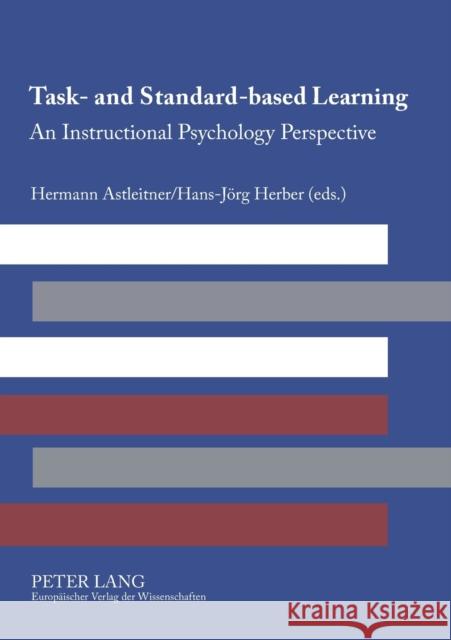 Task- and Standard-based Learning
An Instructional Psychology Perspective

Hermann Astleitner/Hans-Jörg Herber (eds.)

PETER LANG
Europäischer Verlag der Wissenschaften